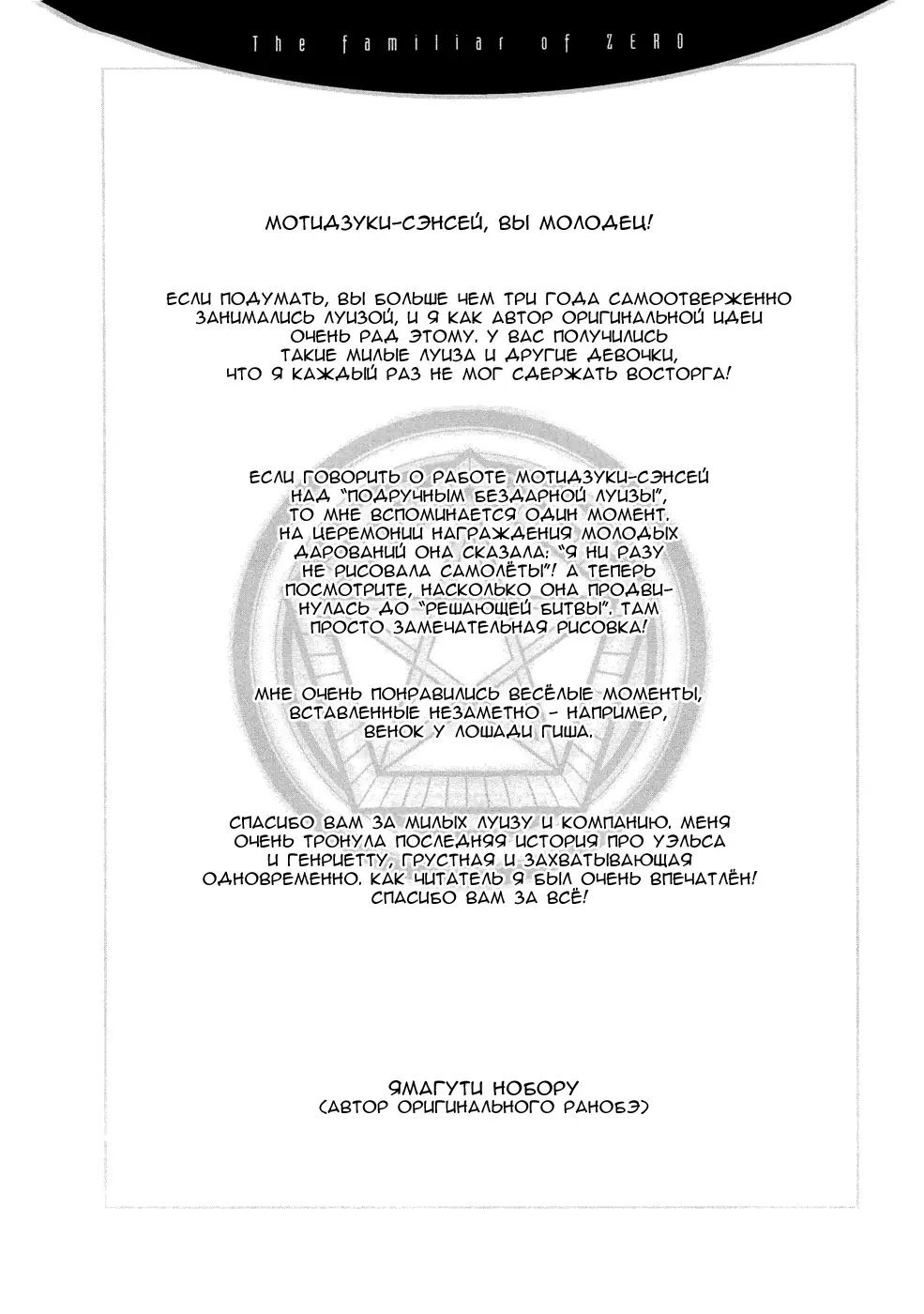 The familiar of ZERO

МОТИДЗУКИ-СЭНСЕЙ, ВЫ МОЛОДЕЦ!

ЕСЛИ ПОДУМАТЬ, ВЫ БОЛЬШЕ ЧЕМ ТРИ ГОДА САМООТВЕРЖЕННО ЗАНИМАЛИСЬ ЛУИЗОЙ, И Я КАК АВТОР ОРИГИНАЛЬНОЙ ИДЕИ ОЧЕНЬ РАД ЭТОМУ. У ВАС ПОЛУЧИЛИСЬ ТАКИЕ МИЛЫЕ ЛУИЗА И ДРУГИЕ ДЕВОЧКИ, ЧТО Я КАЖДЫЙ РАЗ НЕ МОГ СДЕРЖАТЬ ВОСТОРГА!

ЕСЛИ ГОВОРИТЬ О РАБОТЕ МОТИДЗУКИ-СЭНСЕЙ НАД "ПОДРУЧНЫМ БЕЗДАРНОЙ ЛУИЗЫ", ТО МНЕ ВСПОМИНАЕТСЯ ОДИН МОМЕНТ. НА ЦЕРЕМОНИИ НАГРАЖДЕНИЯ МОЛОДЫХ ДАРОВАНИЙ ОНА СКАЗАЛА: "Я НИ РАЗУ НЕ РИСОВАЛА САМОЛЁТЫ"! А ТЕПЕРЬ ПОСМОТРИТЕ, НАСКОЛЬКО ОНА ПРОДВИНУЛАСЬ ДО "РЕШАЮЩЕЙ БИТВЫ". ТАМ ПРОСТО ЗАМЕЧАТЕЛЬНАЯ РИСОВКА!

МНЕ ОЧЕНЬ ПОНРАВИЛИСЬ ВЕСЁЛЫЕ МОМЕНТЫ, ВСТАВЛЕННЫЕ НЕЗАМЕТНО - НАПРИМЕР, ВЕНОК У ЛОШАДИ ГИША.

СПАСИБО ВАМ ЗА МИЛЫХ ЛУИЗУ И КОМПАНИЮ. МЕНЯ ОЧЕНЬ ТРОНУЛА ПОСЛЕДНЯЯ ИСТОРИЯ ПРО УЭЛЬСА И ГЕНРИЕТТУ, ГРУСТНАЯ И ЗАХВАТЫВАЮЩАЯ ОДНОВРЕМЕННО. КАК ЧИТАТЕЛЬ Я БЫЛ ОЧЕНЬ ВПЕЧАТЛЁН! СПАСИБО ВАМ ЗА ВСЁ!

ЯМАГУТИ НОБОРУ
(АВТОР ОРИГИНАЛЬНОГО РАНОБЭ)